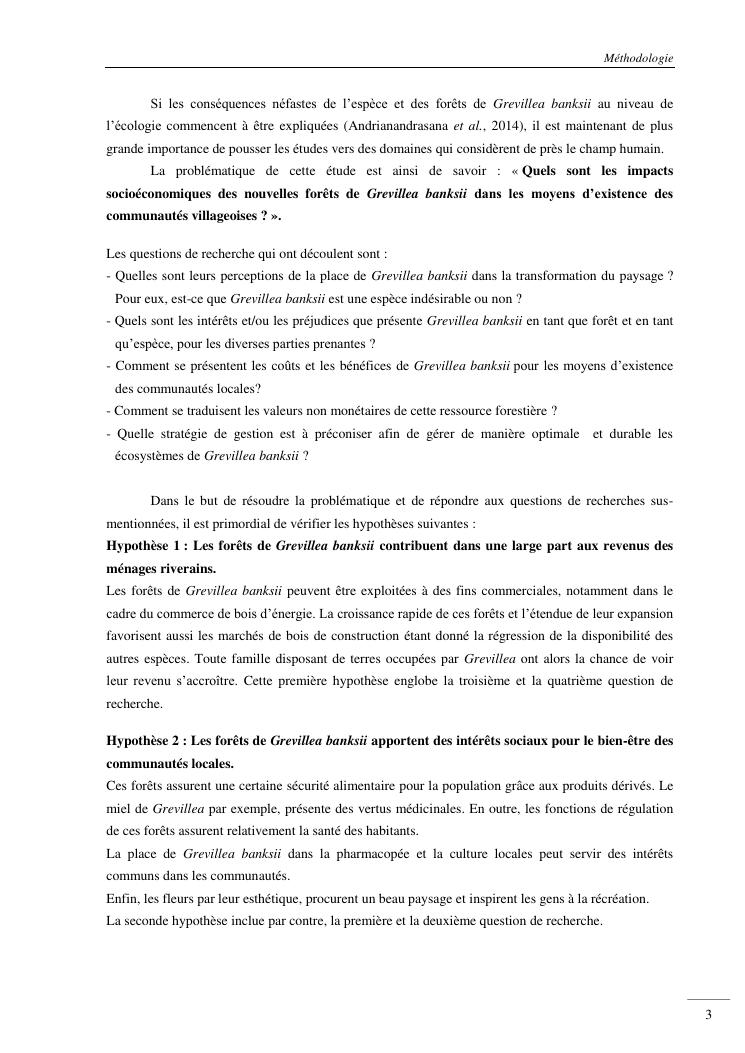 Méthodologie

Si les conséquences néfastes de l'espèce et des forêts de Grevillea banksii au niveau de l'écologie commencent à être expliquées (Andrianandrasana et al., 2014), il est maintenant de plus grande importance de pousser les études vers des domaines qui considèrent de près le champ humain.

La problématique de cette étude est ainsi de savoir : « Quels sont les impacts socioéconomiques des nouvelles forêts de Grevillea banksii dans les moyens d'existence des communautés villageoises ? ».

Les questions de recherche qui ont découlent sont :
- Quelles sont leurs perceptions de la place de Grevillea banksii dans la transformation du paysage ? Pour eux, est-ce que Grevillea banksii est une espèce indésirable ou non ?
- Quels sont les intérêts et/ou les préjudices que présente Grevillea banksii en tant que forêt et en tant qu'espèce, pour les diverses parties prenantes ?
- Comment se présentent les coûts et les bénéfices de Grevillea banksii pour les moyens d'existence des communautés locales?
- Comment se traduisent les valeurs non monétaires de cette ressource forestière ?
- Quelle stratégie de gestion est à préconiser afin de gérer de manière optimale et durable les écosystèmes de Grevillea banksii ?

Dans le but de résoudre la problématique et de répondre aux questions de recherches sus-mentionnées, il est primordial de vérifier les hypothèses suivantes :
Hypothèse 1 : Les forêts de Grevillea banksii contribuent dans une large part aux revenus des ménages riverains.
Les forêts de Grevillea banksii peuvent être exploitées à des fins commerciales, notamment dans le cadre du commerce de bois d'énergie. La croissance rapide de ces forêts et l'étendue de leur expansion favorisent aussi les marchés de bois de construction étant donné la régression de la disponibilité des autres espèces. Toute famille disposant de terres occupées par Grevillea ont alors la chance de voir leur revenu s'accroître. Cette première hypothèse englobe la troisième et la quatrième question de recherche.

Hypothèse 2 : Les forêts de Grevillea banksii apportent des intérêts sociaux pour le bien-être des communautés locales.
Ces forêts assurent une certaine sécurité alimentaire pour la population grâce aux produits dérivés. Le miel de Grevillea par exemple, présente des vertus médicinales. En outre, les fonctions de régulation de ces forêts assurent relativement la santé des habitants.
La place de Grevillea banksii dans la pharmacopée et la culture locales peut servir des intérêts communs dans les communautés.
Enfin, les fleurs par leur esthétique, procurent un beau paysage et inspirent les gens à la récréation.
La seconde hypothèse inclue par contre, la première et la deuxième question de recherche.

3